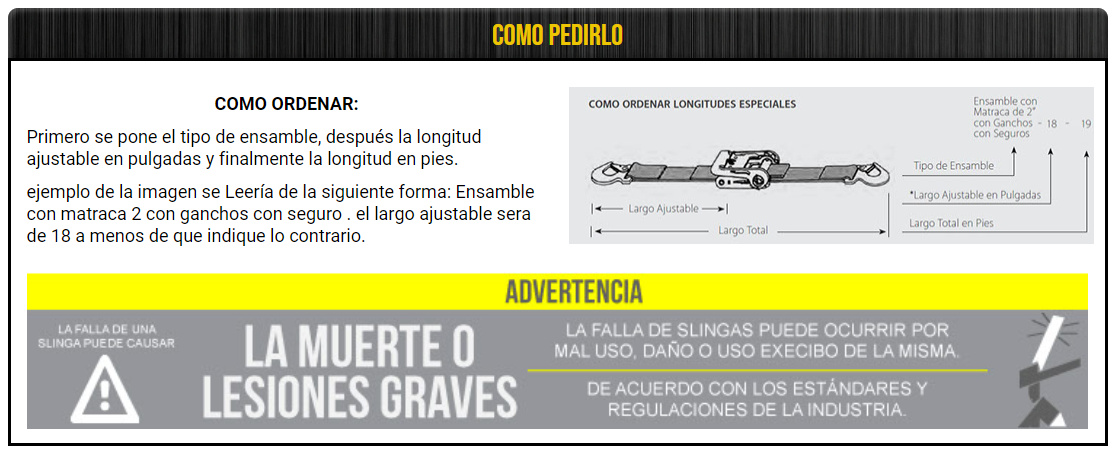 COMO PEDIRLO

COMO ORDENAR:

Primero se pone el tipo de ensamble, después la longitud ajustable en pulgadas y finalmente la longitud en pies.

ejemplo de la imagen se Leería de la siguiente forma: Ensamble con matraca 2 con ganchos con seguro . el largo ajustable sera de 18 a menos de que indique lo contrario.

COMO ORDENAR LONGITUDES ESPECIALES

Ensamble con Matraca de 2" con Ganchos con Seguros - 18 - 19

Tipo de Ensamble

*Largo Ajustable en Pulgadas

Largo Total en Pies

Largo Ajustable

Largo Total

ADVERTENCIA

LA FALLA DE UNA SLINGA PUEDE CAUSAR

LA MUERTE O LESIONES GRAVES

LA FALLA DE SLINGAS PUEDE OCURRIR POR MAL USO, DAÑO O USO EXECIBO DE LA MISMA.

DE ACUERDO CON LOS ESTÁNDARES Y REGULACIONES DE LA INDUSTRIA.